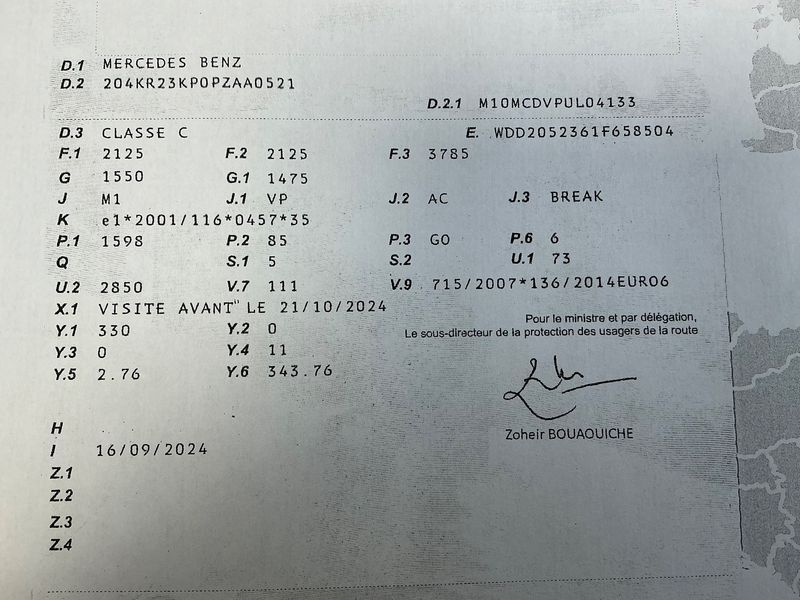 D.1 MERCEDES BENZ
D.2 204KR23KP0PZAA0521
D.2.1 M10MCDVPUL04133
D.3 CLASSE C
E. WDD2052361F658504
F.1 2125
F.2 2125
F.3 3785
G 1550
G.1 1475
J M1
J.1 VP
J.2 AC
J.3 BREAK
K e1*2001/116*0457*35
P.1 1598
P.2 85
P.3 GO
P.6 6
Q
S.1 5
S.2
U.1 73
U.2 2850
V.7 111
V.9 715/2007*136/2014EURO6
X.1 VISITE AVANT LE 21/10/2024
Y.1 330
Y.2 0
Y.3 0
Y.4 11
Y.5 2.76
Y.6 343.76

Pour le ministre et par délégation,
Le sous-directeur de la protection des usagers de la route

Zoheir BOUAOUICHE

H
I 16/09/2024
Z.1
Z.2
Z.3
Z.4